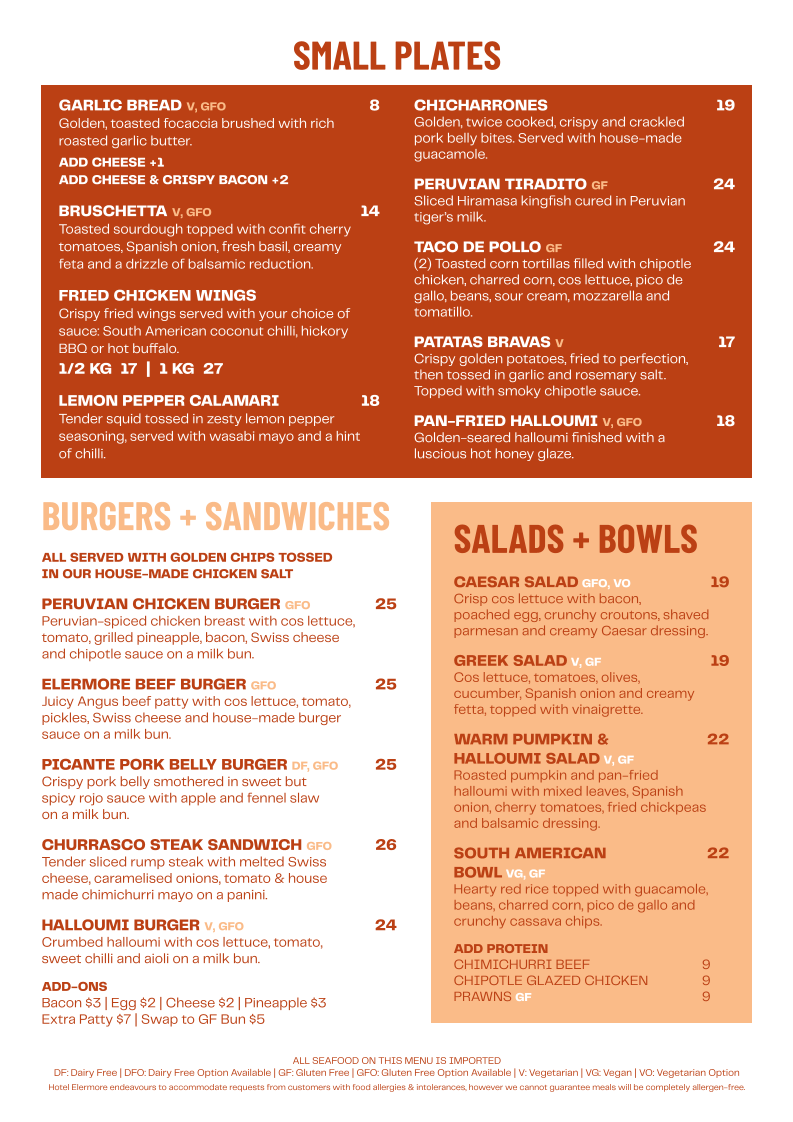 SMALL PLATES

GARLIC BREAD V, GFO 8
Golden, toasted focaccia brushed with rich roasted garlic butter.
ADD CHEESE +1
ADD CHEESE & CRISPY BACON +2

BRUSCHETTA V, GFO 14
Toasted sourdough topped with confit cherry tomatoes, Spanish onion, fresh basil, creamy feta and a drizzle of balsamic reduction.

FRIED CHICKEN WINGS
Crispy fried wings served with your choice of sauce: South American coconut chilli, hickory BBQ or hot buffalo.
1/2 KG 17 | 1 KG 27

LEMON PEPPER CALAMARI 18
Tender squid tossed in zesty lemon pepper seasoning, served with wasabi mayo and a hint of chilli.

CHICHARRONES 19
Golden, twice cooked, crispy and crackled pork belly bites. Served with house-made guacamole.

PERUVIAN TIRADITO GF 24
Sliced Hiramasa kingfish cured in Peruvian tiger's milk.

TACO DE POLLO GF 24
(2) Toasted corn tortillas filled with chipotle chicken, charred corn, cos lettuce, pico de gallo, beans, sour cream, mozzarella and tomatillo.

PATATAS BRAVAS V 17
Crispy golden potatoes, fried to perfection, then tossed in garlic and rosemary salt. Topped with smoky chipotle sauce.

PAN-FRIED HALLOUMI V, GFO 18
Golden-seared halloumi finished with a luscious hot honey glaze.

BURGERS + SANDWICHES

ALL SERVED WITH GOLDEN CHIPS TOSSED IN OUR HOUSE-MADE CHICKEN SALT

PERUVIAN CHICKEN BURGER GFO 25
Peruvian-spiced chicken breast with cos lettuce, tomato, grilled pineapple, bacon, Swiss cheese and chipotle sauce on a milk bun.

ELERMORE BEEF BURGER GFO 25
Juicy Angus beef patty with cos lettuce, tomato, pickles, Swiss cheese and house-made burger sauce on a milk bun.

PICANTE PORK BELLY BURGER DF, GFO 25
Crispy pork belly smothered in sweet but spicy rojo sauce with apple and fennel slaw on a milk bun.

CHURRASCO STEAK SANDWICH GFO 26
Tender sliced rump steak with melted Swiss cheese, caramelised onions, tomato & house made chimichurri mayo on a panini.

HALLOUMI BURGER V, GFO 24
Crumbed halloumi with cos lettuce, tomato, sweet chilli and aioli on a milk bun.

ADD-ONS
Bacon $3 | Egg $2 | Cheese $2 | Pineapple $3
Extra Patty $7 | Swap to GF Bun $5

SALADS + BOWLS

CAESAR SALAD GFO, VO 19
Crisp cos lettuce with bacon, poached egg, crunchy croutons, shaved parmesan and creamy Caesar dressing.

GREEK SALAD V, GF 19
Cos lettuce, tomatoes, olives, cucumber, Spanish onion and creamy fetta, topped with vinaigrette.

WARM PUMPKIN & HALLOUMI SALAD V, GF 22
Roasted pumpkin and pan-fried halloumi with mixed leaves, Spanish onion, cherry tomatoes, fried chickpeas and balsamic dressing.

SOUTH AMERICAN BOWL VG, GF 22
Hearty red rice topped with guacamole, beans, charred corn, pico de gallo and crunchy cassava chips.

ADD PROTEIN
CHIMICHURRI BEEF 9
CHIPOTLE GLAZED CHICKEN 9
PRAWNS GF 9

ALL SEAFOOD ON THIS MENU IS IMPORTED
DF: Dairy Free | DFO: Dairy Free Option Available | GF: Gluten Free | GFO: Gluten Free Option Available | V: Vegetarian | VG: Vegan | VO: Vegetarian Option
Hotel Elermore endeavours to accommodate requests from customers with food allergies & intolerances, however we cannot guarantee meals will be completely allergen-free.